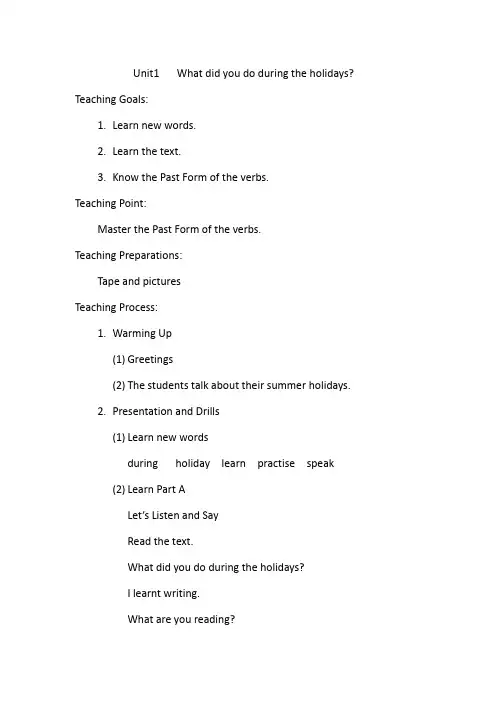 Unit1 What did you do during the holidays?

Teaching Goals:

1. Learn new words.

2. Learn the text.

3. Know the Past Form of the verbs.

Teaching Point:

Master the Past Form of the verbs.

Teaching Preparations:

Tape and pictures

Teaching Process:

1. Warming Up

(1) Greetings

(2) The students talk about their summer holidays.

2. Presentation and Drills

(1) Learn new words

during holiday learn practise speak

(2) Learn Part A

Let's Listen and Say

Read the text.

What did you do during the holidays?

I learnt writing.

What are you reading?